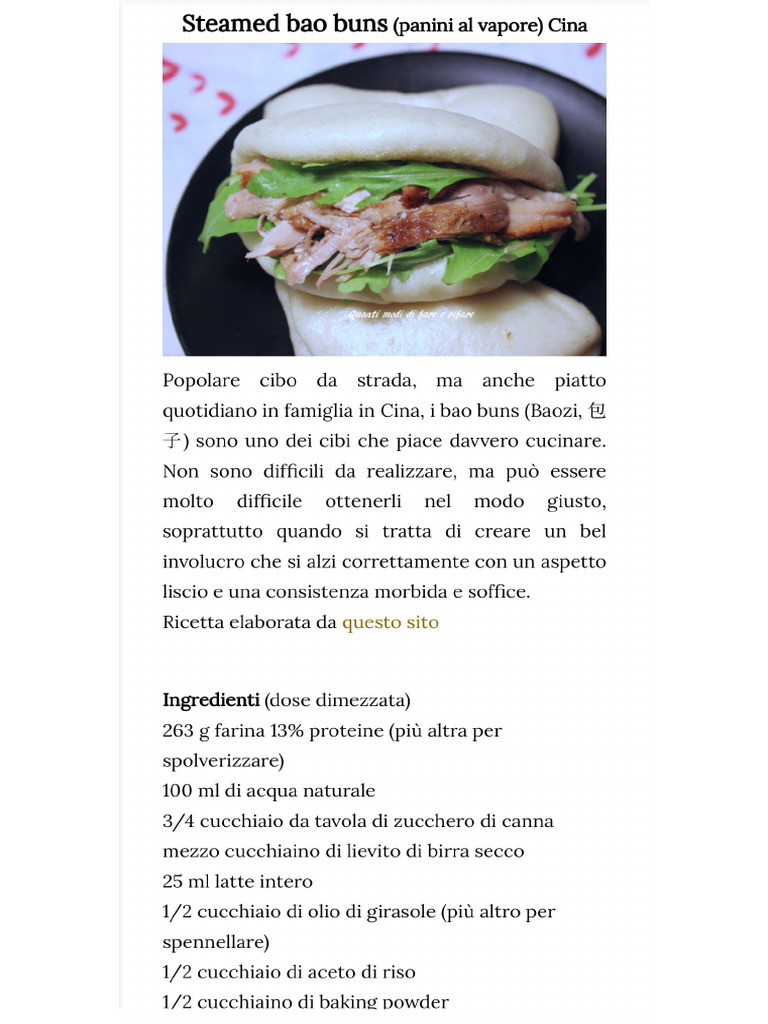 Steamed bao buns (panini al vapore) Cina

Quanti modi di fare e rifare

Popolare cibo da strada, ma anche piatto quotidiano in famiglia in Cina, i bao buns (Baozi, 包子) sono uno dei cibi che piace davvero cucinare. Non sono difficili da realizzare, ma può essere molto difficile ottenerli nel modo giusto, soprattutto quando si tratta di creare un bel involucro che si alzi correttamente con un aspetto liscio e una consistenza morbida e soffice.
Ricetta elaborata da questo sito

Ingredienti (dose dimezzata)
263 g farina 13% proteine (più altra per spolverizzare)
100 ml di acqua naturale
3/4 cucchiaio da tavola di zucchero di canna
mezzo cucchiaino di lievito di birra secco
25 ml latte intero
1/2 cucchiaio di olio di girasole (più altro per spennellare)
1/2 cucchiaio di aceto di riso
1/2 cucchiaino di baking powder